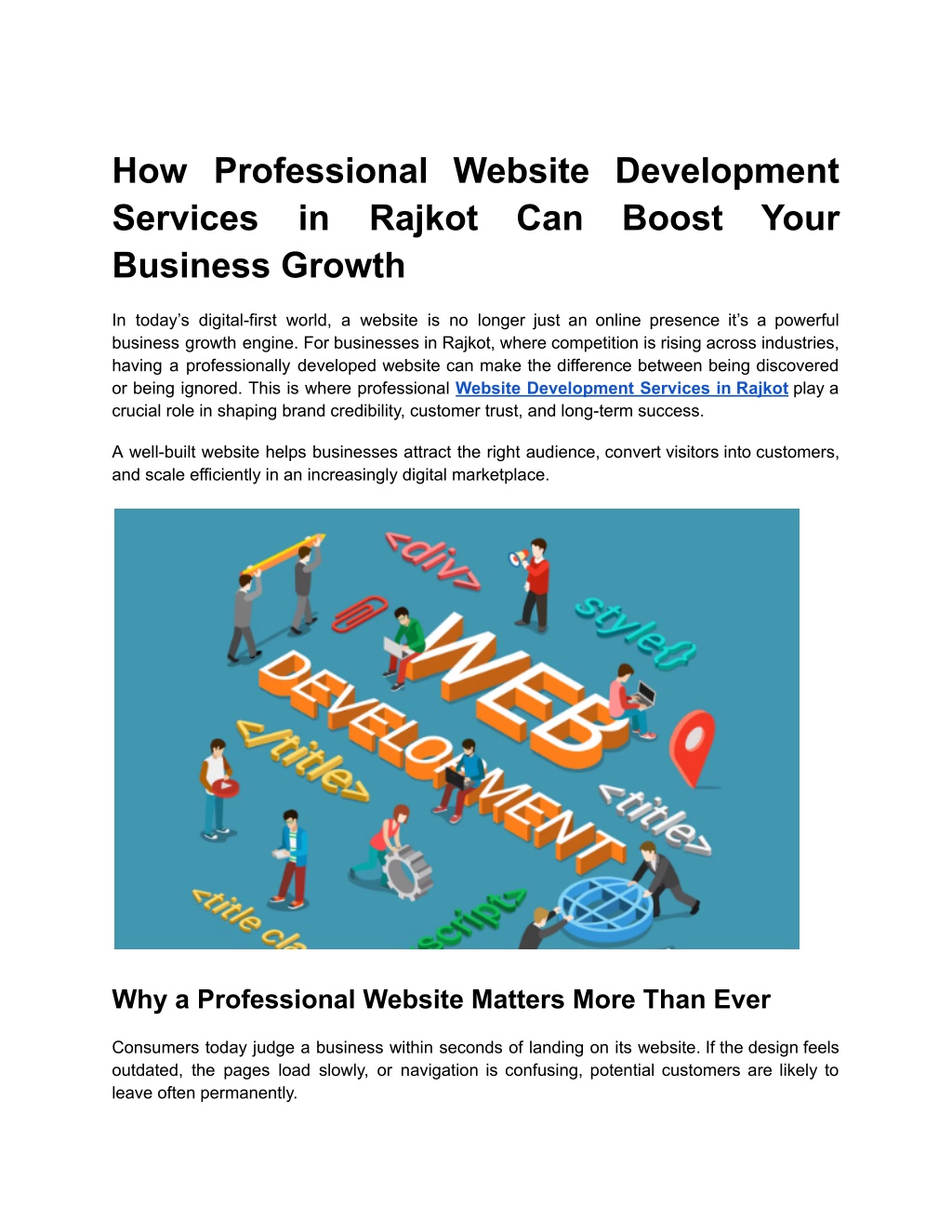 How Professional Website Development Services in Rajkot Can Boost Your Business Growth

In today's digital-first world, a website is no longer just an online presence it's a powerful business growth engine. For businesses in Rajkot, where competition is rising across industries, having a professionally developed website can make the difference between being discovered or being ignored. This is where professional Website Development Services in Rajkot play a crucial role in shaping brand credibility, customer trust, and long-term success.

A well-built website helps businesses attract the right audience, convert visitors into customers, and scale efficiently in an increasingly digital marketplace.

<div>
style{}
WEB
DEVELOPMENT
</title>
<title>
<title cla
script>

Why a Professional Website Matters More Than Ever

Consumers today judge a business within seconds of landing on its website. If the design feels outdated, the pages load slowly, or navigation is confusing, potential customers are likely to leave often permanently.